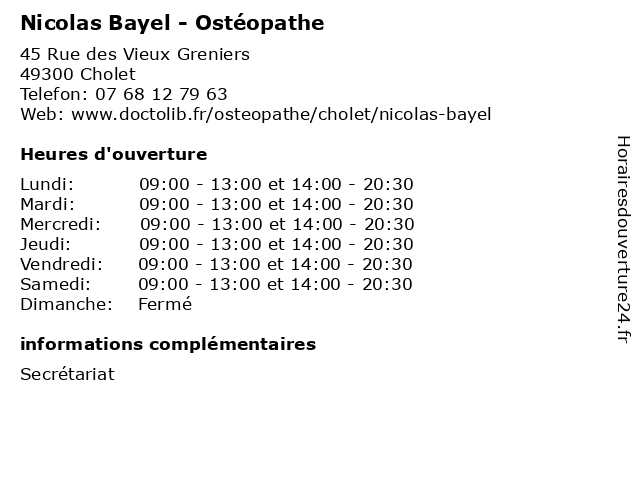 Nicolas Bayel - Ostéopathe

45 Rue des Vieux Greniers
49300 Cholet
Telefon: 07 68 12 79 63
Web: www.doctolib.fr/osteopathe/cholet/nicolas-bayel

Heures d'ouverture

| | |
|---|---|
| Lundi: | 09:00 - 13:00 et 14:00 - 20:30 |
| Mardi: | 09:00 - 13:00 et 14:00 - 20:30 |
| Mercredi: | 09:00 - 13:00 et 14:00 - 20:30 |
| Jeudi: | 09:00 - 13:00 et 14:00 - 20:30 |
| Vendredi: | 09:00 - 13:00 et 14:00 - 20:30 |
| Samedi: | 09:00 - 13:00 et 14:00 - 20:30 |
| Dimanche: | Fermé |

informations complémentaires

Secrétariat

Horairesdouverture24.fr